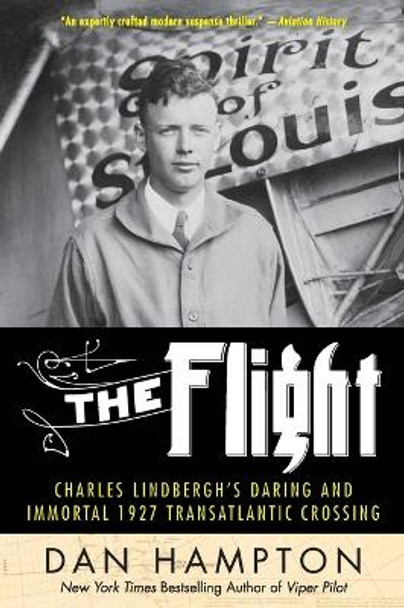 "An expertly crafted modern suspense thriller." —Aviation History

Spirit of St. Louis

THE Flight

CHARLES LINDBERGH'S DARING AND IMMORTAL 1927 TRANSATLANTIC CROSSING

DAN HAMPTON

New York Times Bestselling Author of Viper Pilot